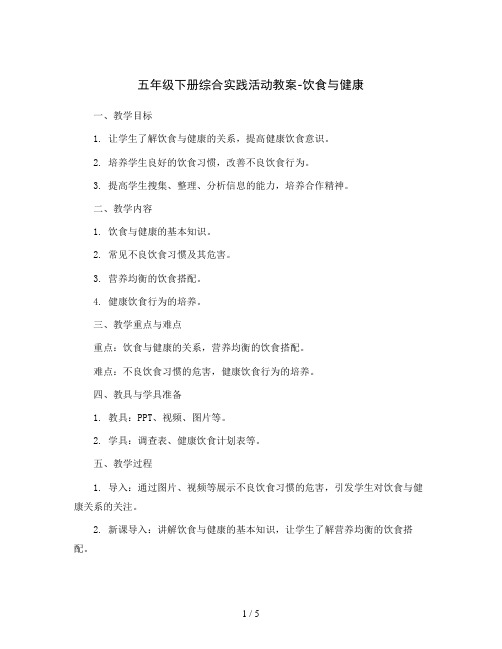 五年级下册综合实践活动教案-饮食与健康

一、教学目标

1. 让学生了解饮食与健康的关系，提高健康饮食意识。

2. 培养学生良好的饮食习惯，改善不良饮食行为。

3. 提高学生搜集、整理、分析信息的能力，培养合作精神。

二、教学内容

1. 饮食与健康的基本知识。

2. 常见不良饮食习惯及其危害。

3. 营养均衡的饮食搭配。

4. 健康饮食行为的培养。

三、教学重点与难点

重点：饮食与健康的关系，营养均衡的饮食搭配。

难点：不良饮食习惯的危害，健康饮食行为的培养。

四、教具与学具准备

1. 教具：PPT、视频、图片等。

2. 学具：调查表、健康饮食计划表等。

五、教学过程

1. 导入：通过图片、视频等展示不良饮食习惯的危害，引发学生对饮食与健康关系的关注。

2. 新课导入：讲解饮食与健康的基本知识，让学生了解营养均衡的饮食搭配。

1 / 5